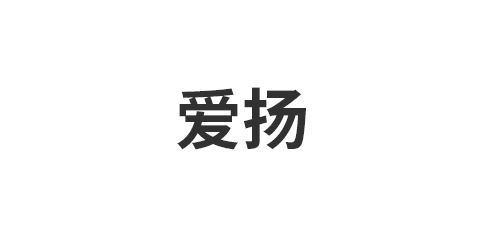 爱扬